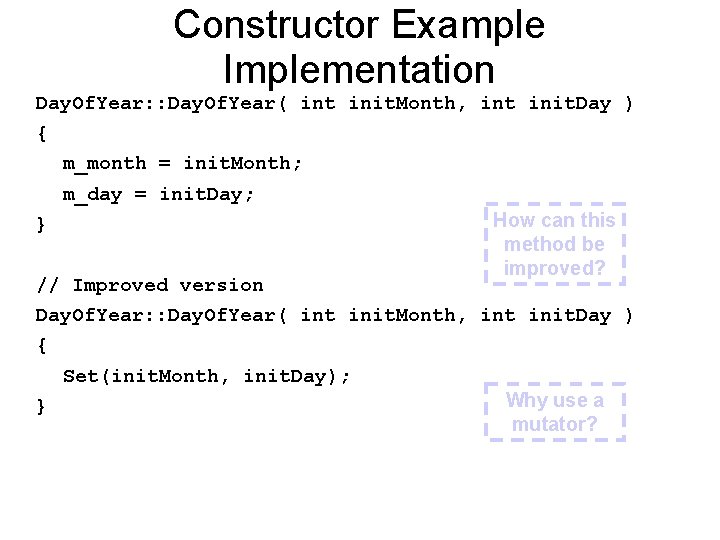 Constructor Example Implementation

DayOfYear::DayOfYear( int initMonth, int initDay )
{
m_month = initMonth;
m_day = initDay;
}

How can this method be improved?

// Improved version
DayOfYear::DayOfYear( int initMonth, int initDay )
{
Set(initMonth, initDay);
}

Why use a mutator?